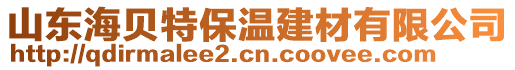 山东海贝特保温建材有限公司
http://qdirmalee2.cn.coovee.com